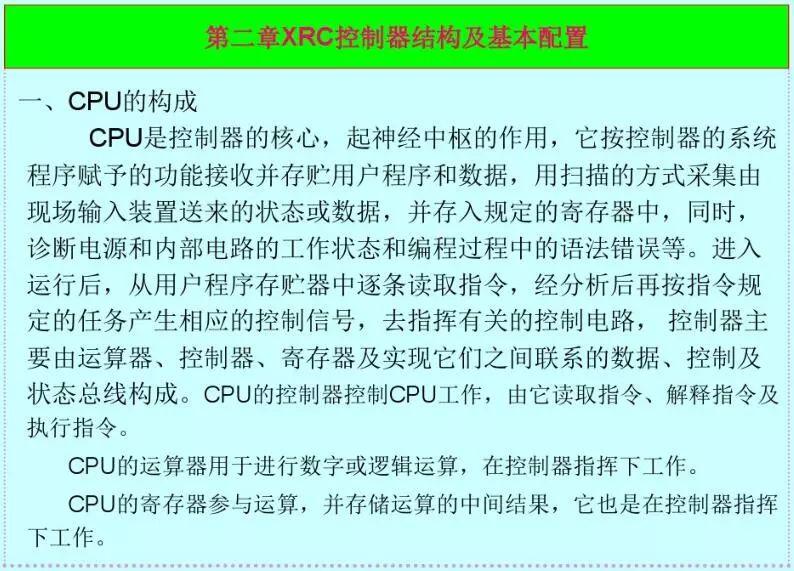 第二章XRC控制器结构及基本配置

一、CPU的构成

CPU是控制器的核心，起神经中枢的作用，它按控制器的系统程序赋予的功能接收并存贮用户程序和数据，用扫描的方式采集由现场输入装置送来的状态或数据，并存入规定的寄存器中，同时，诊断电源和内部电路的工作状态和编程过程中的语法错误等。进入运行后，从用户程序存贮器中逐条读取指令，经分析后再按指令规定的任务产生相应的控制信号，去指挥有关的控制电路， 控制器主要由运算器、控制器、寄存器及实现它们之间联系的数据、控制及状态总线构成。CPU的控制器控制CPU工作，由它读取指令、解释指令及执行指令。

CPU的运算器用于进行数字或逻辑运算，在控制器指挥下工作。

CPU的寄存器参与运算，并存储运算的中间结果，它也是在控制器指挥下工作。